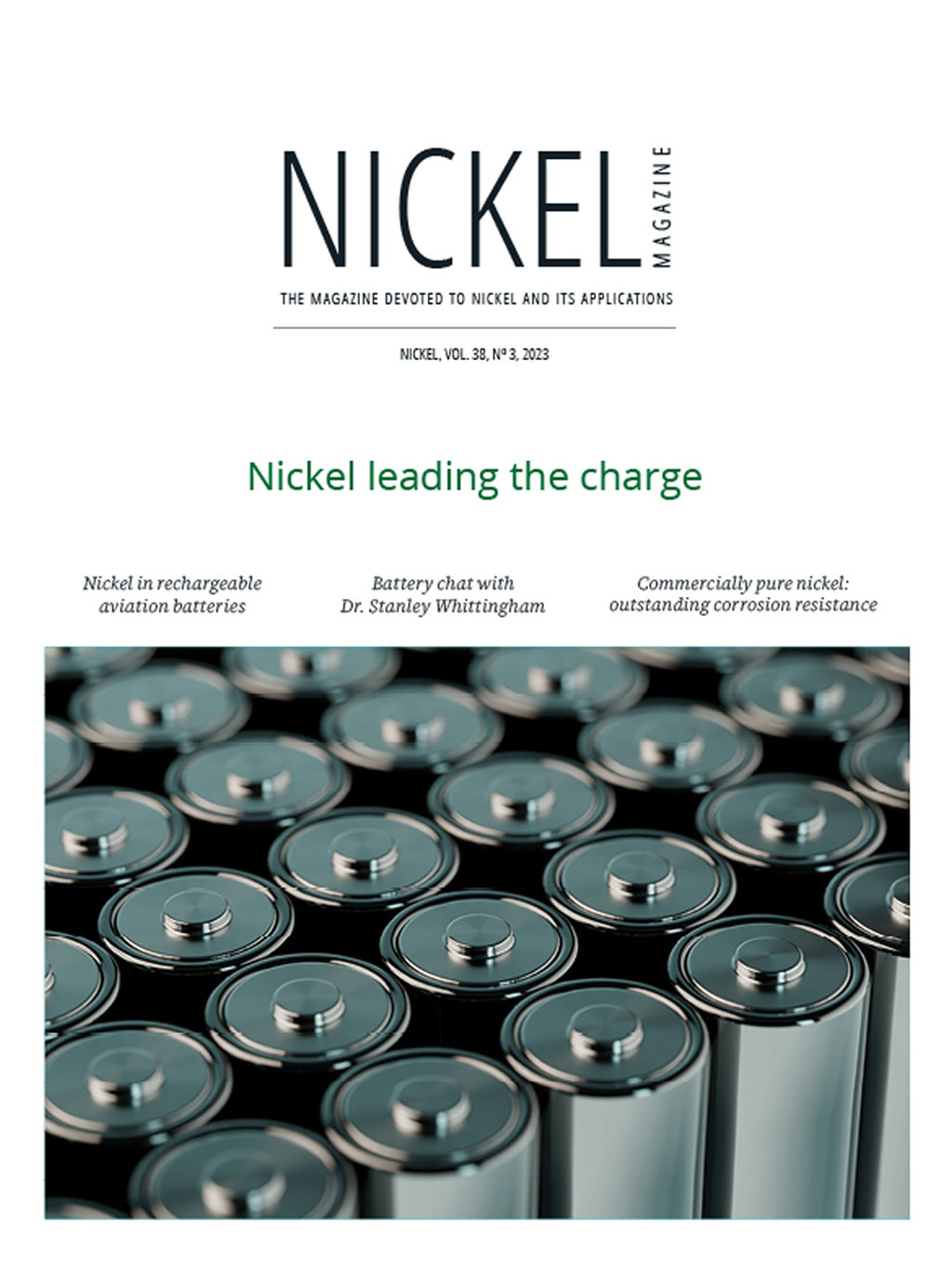 NICKEL MAGAZINE

THE MAGAZINE DEVOTED TO NICKEL AND ITS APPLICATIONS

NICKEL, VOL. 38, Nº 3, 2023

Nickel leading the charge

Nickel in rechargeable aviation batteries

Battery chat with Dr. Stanley Whittingham

Commercially pure nickel: outstanding corrosion resistance